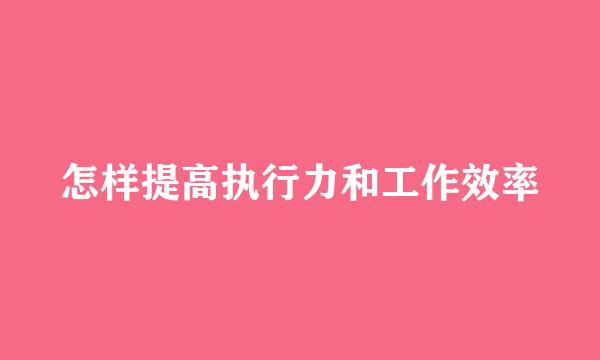 怎样提高执行力和工作效率